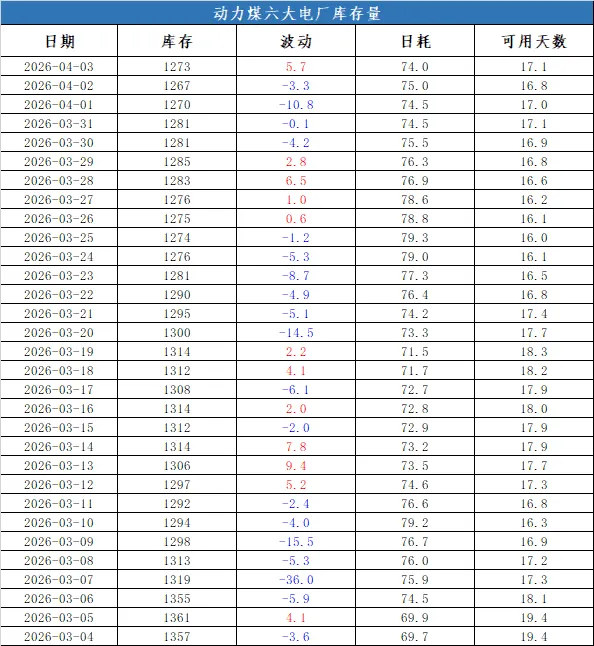 动力煤六大电厂库存量

| 日期 | 库存 | 波动 | 日耗 | 可用天数 |
|---|---|---|---|---|
| 2026-04-03 | 1273 | 5.7 | 74.0 | 17.1 |
| 2026-04-02 | 1267 | -3.3 | 75.0 | 16.8 |
| 2026-04-01 | 1270 | -10.8 | 74.5 | 17.0 |
| 2026-03-31 | 1281 | -0.1 | 74.5 | 17.1 |
| 2026-03-30 | 1281 | -4.2 | 75.5 | 16.9 |
| 2026-03-29 | 1285 | 2.8 | 76.3 | 16.8 |
| 2026-03-28 | 1283 | 6.5 | 76.9 | 16.6 |
| 2026-03-27 | 1276 | 1.0 | 78.6 | 16.2 |
| 2026-03-26 | 1275 | 0.6 | 78.8 | 16.1 |
| 2026-03-25 | 1274 | -1.2 | 79.3 | 16.0 |
| 2026-03-24 | 1276 | -5.3 | 79.0 | 16.1 |
| 2026-03-23 | 1281 | -8.7 | 77.3 | 16.5 |
| 2026-03-22 | 1290 | -4.9 | 76.4 | 16.8 |
| 2026-03-21 | 1295 | -5.1 | 74.2 | 17.4 |
| 2026-03-20 | 1300 | -14.5 | 73.3 | 17.7 |
| 2026-03-19 | 1314 | 2.2 | 71.5 | 18.3 |
| 2026-03-18 | 1312 | 4.1 | 71.7 | 18.2 |
| 2026-03-17 | 1308 | -6.1 | 72.7 | 17.9 |
| 2026-03-16 | 1314 | 2.0 | 72.8 | 18.0 |
| 2026-03-15 | 1312 | -2.0 | 72.9 | 17.9 |
| 2026-03-14 | 1314 | 7.8 | 73.2 | 17.9 |
| 2026-03-13 | 1306 | 9.4 | 73.5 | 17.7 |
| 2026-03-12 | 1297 | 5.2 | 74.6 | 17.3 |
| 2026-03-11 | 1292 | -2.4 | 76.6 | 16.8 |
| 2026-03-10 | 1294 | -4.0 | 79.2 | 16.3 |
| 2026-03-09 | 1298 | -15.5 | 76.7 | 16.9 |
| 2026-03-08 | 1313 | -5.3 | 76.0 | 17.2 |
| 2026-03-07 | 1319 | -36.0 | 75.9 | 17.3 |
| 2026-03-06 | 1355 | -5.9 | 74.5 | 18.1 |
| 2026-03-05 | 1361 | 4.1 | 69.9 | 19.4 |
| 2026-03-04 | 1357 | -3.6 | 69.7 | 19.4 |